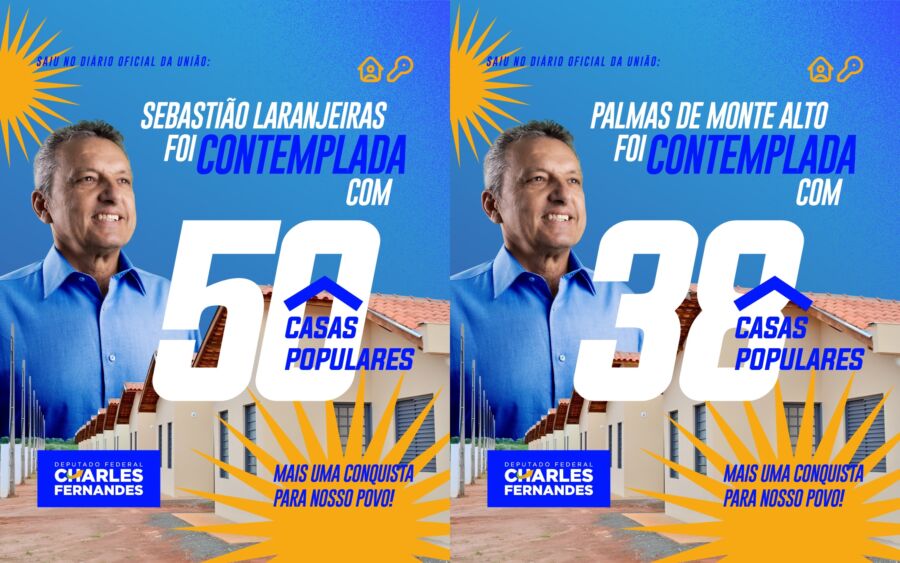 SAIU NO DIÁRIO OFICIAL DA UNIÃO:

SEBASTIÃO LARANJEIRAS FOI CONTEMPLADA COM

50

CASAS POPULARES

DEPUTADO FEDERAL CHARLES FERNANDES

MAIS UMA CONQUISTA PARA NOSSO POVO!

SAIU NO DIÁRIO OFICIAL DA UNIÃO:

PALMAS DE MONTE ALTO FOI CONTEMPLADA COM

38

CASAS POPULARES

DEPUTADO FEDERAL CHARLES FERNANDES

MAIS UMA CONQUISTA PARA NOSSO POVO!